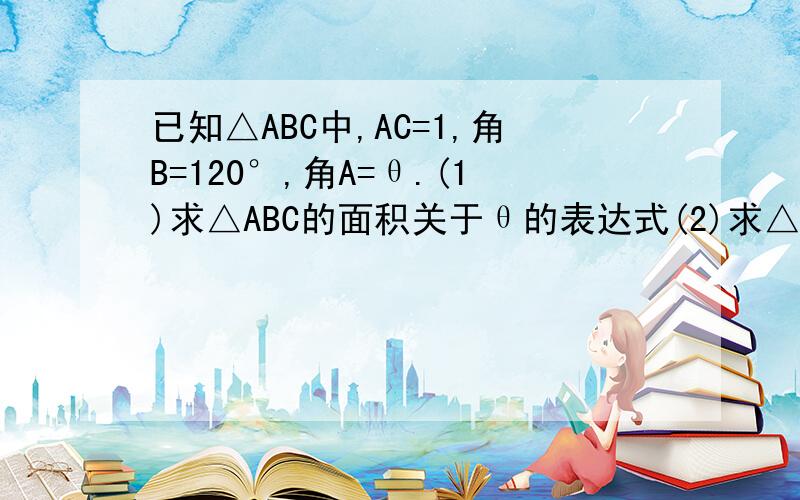 已知△ABC中,AC=1,角B=120°,角A=θ.(1)求△ABC的面积关于θ的表达式(2)求△